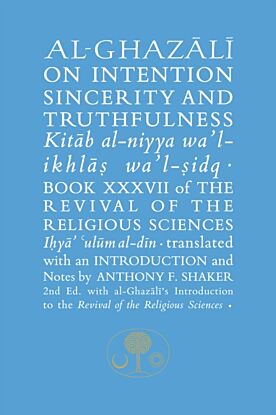 AL-GHAZĀLĪ ON INTENTION SINCERITY AND TRUTHFULNESS Kitāb al-niyya wa'l-ikhlāṣ wa'l-ṣidq · BOOK XXXVII of THE REVIVAL OF THE RELIGIOUS SCIENCES Iḥyā' ʿulūm al-dīn · translated with an INTRODUCTION and Notes by ANTHONY F. SHAKER 2nd Ed. with al-Ghazālī's Introduction to the Revival of the Religious Sciences ·